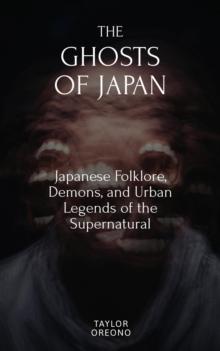 THE GHOSTS OF JAPAN

Japanese Folklore, Demons, and Urban Legends of the Supernatural

TAYLOR OREONO